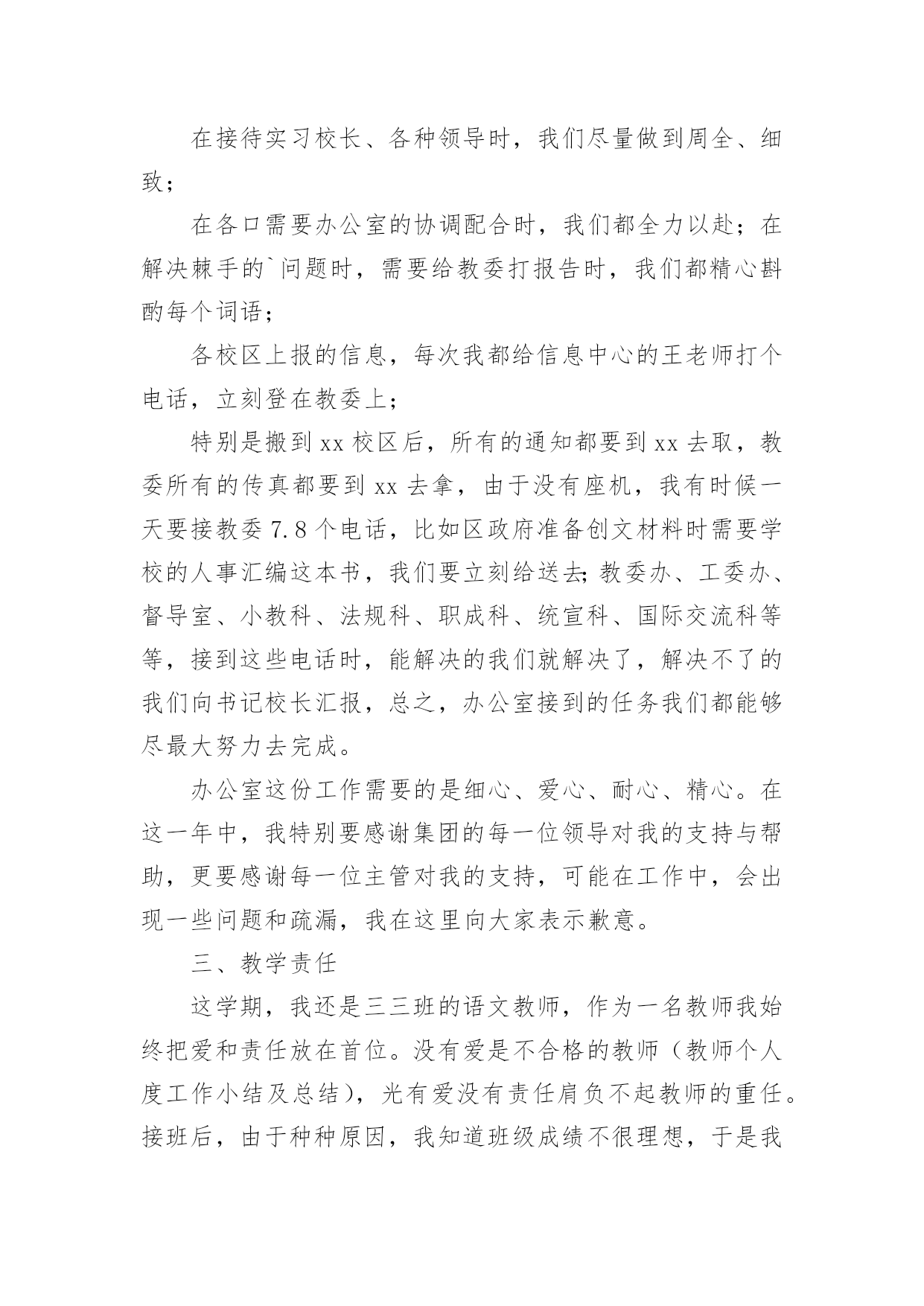 在接待实习校长、各种领导时，我们尽量做到周全、细致；

在各口需要办公室的协调配合时，我们都全力以赴；在解决棘手的`问题时，需要给教委打报告时，我们都精心斟酌每个词语；

各校区上报的信息，每次我都给信息中心的王老师打个电话，立刻登在教委上；

特别是搬到xx校区后，所有的通知都要到xx去取，教委所有的传真都要到xx去拿，由于没有座机，我有时候一天要接教委7.8个电话，比如区政府准备创文材料时需要学校的人事汇编这本书，我们要立刻给送去;教委办、工委办、督导室、小教科、法规科、职成科、统宣科、国际交流科等等，接到这些电话时，能解决的我们就解决了，解决不了的我们向书记校长汇报，总之，办公室接到的任务我们都能够尽最大努力去完成。

办公室这份工作需要的是细心、爱心、耐心、精心。在这一年中，我特别要感谢集团的每一位领导对我的支持与帮助，更要感谢每一位主管对我的支持，可能在工作中，会出现一些问题和疏漏，我在这里向大家表示歉意。

三、教学责任

这学期，我还是三三班的语文教师，作为一名教师我始终把爱和责任放在首位。没有爱是不合格的教师（教师个人度工作小结及总结），光有爱没有责任肩负不起教师的重任。接班后，由于种种原因，我知道班级成绩不很理想，于是我